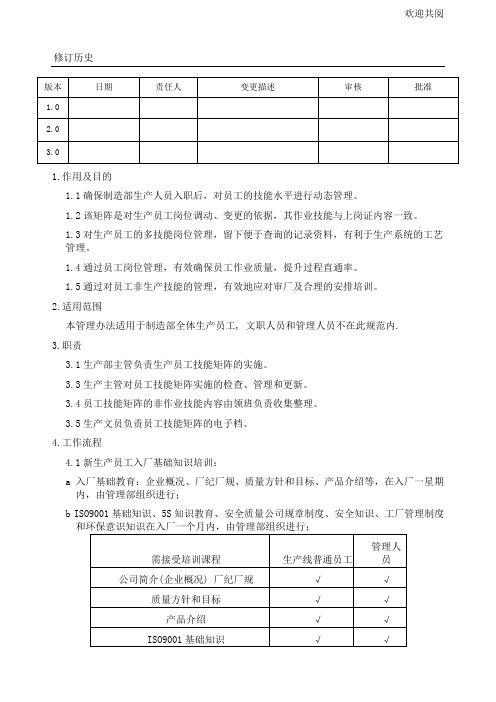 欢迎共阅

修订历史

| 版本 | 日期 | 责任人 | 变更描述 | 审核 | 批准 |
|---|---|---|---|---|---|
| 1.0 | | | | | |
| 2.0 | | | | | |
| 3.0 | | | | | |

1.作用及目的

1.1 确保制造部生产人员入职后，对员工的技能水平进行动态管理。

1.2 该矩阵是对生产员工岗位调动、变更的依据，其作业技能与上岗证内容一致。

1.3 对生产员工的多技能岗位管理，留下便于查询的记录资料，有利于生产系统的工艺管理。

1.4 通过员工岗位管理，有效确保员工作业质量，提升过程直通率。

1.5 通过对员工非生产技能的管理，有效地应对审厂及合理的安排培训。

2.适用范围

本管理办法适用于制造部全体生产员工，文职人员和管理人员不在此规范内.

3.职责

3.1 生产部主管负责生产员工技能矩阵的实施。

3.3 生产主管对员工技能矩阵实施的检查、管理和更新。

3.4 员工技能矩阵的非作业技能内容由领班负责收集整理。

3.5 生产文员负责员工技能矩阵的电子档。

4.工作流程

4.1 新生产员工入厂基础知识培训：

a 入厂基础教育：企业概况、厂纪厂规、质量方针和目标、产品介绍等，在入厂一星期内，由管理部组织进行；

b ISO9001 基础知识、5S 知识教育、安全质量公司规章制度、安全知识、工厂管理制度和环保意识知识在入厂一个月内，由管理部组织进行；

| 需接受培训课程 | 生产线普通员工 | 管理人员 |
|---|---|---|
| 公司简介(企业概况) 厂纪厂规 | √ | √ |
| 质量方针和目标 | √ | √ |
| 产品介绍 | √ | √ |
| ISO9001 基础知识 | √ | √ |